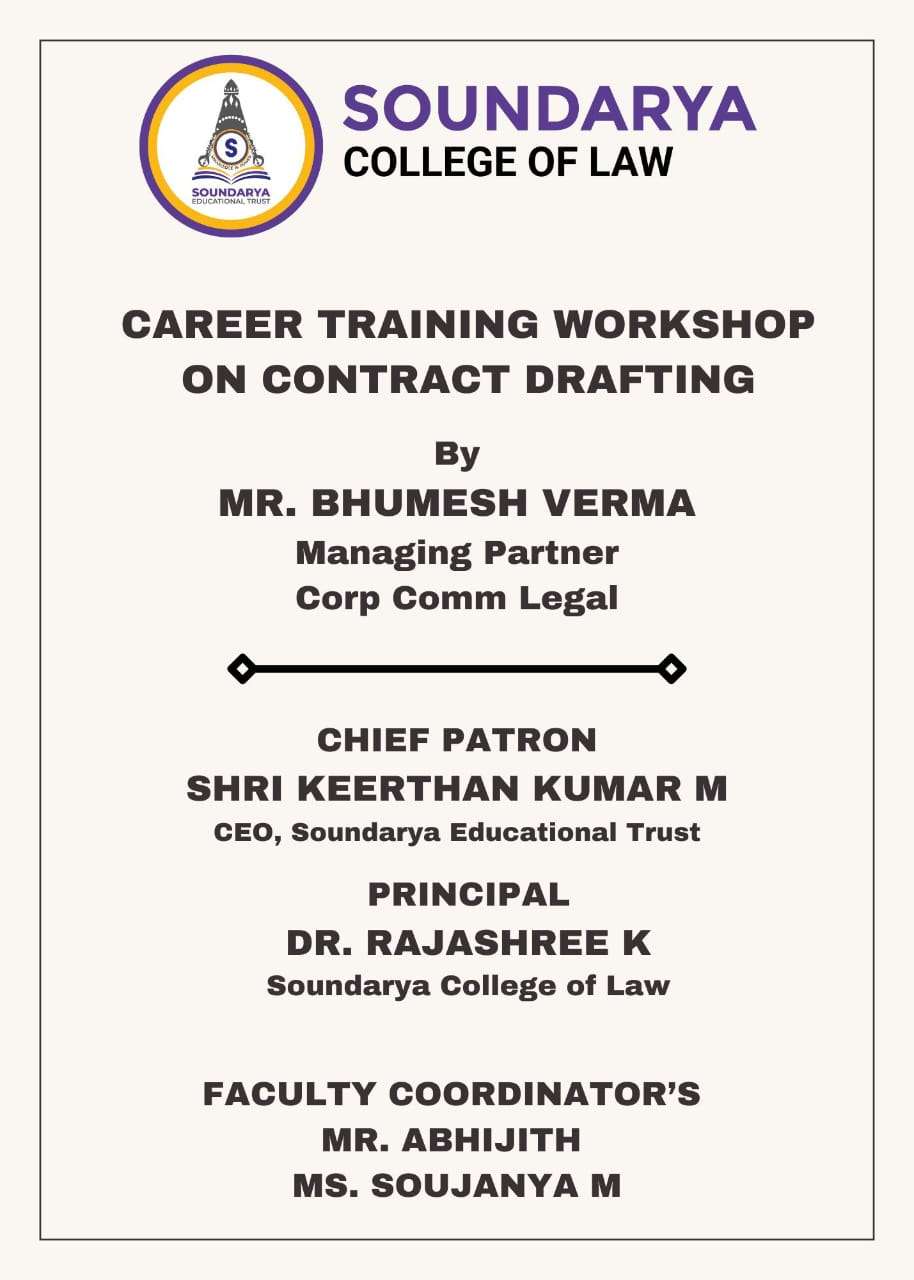 S
SOUNDARYA
EDUCATIONAL TRUST

SOUNDARYA
COLLEGE OF LAW

CAREER TRAINING WORKSHOP ON CONTRACT DRAFTING

By
MR. BHUMESH VERMA
Managing Partner
Corp Comm Legal

CHIEF PATRON
SHRI KEERTHAN KUMAR M
CEO, Soundarya Educational Trust

PRINCIPAL
DR. RAJASHREE K
Soundarya College of Law

FACULTY COORDINATOR'S
MR. ABHIJITH
MS. SOUJANYA M